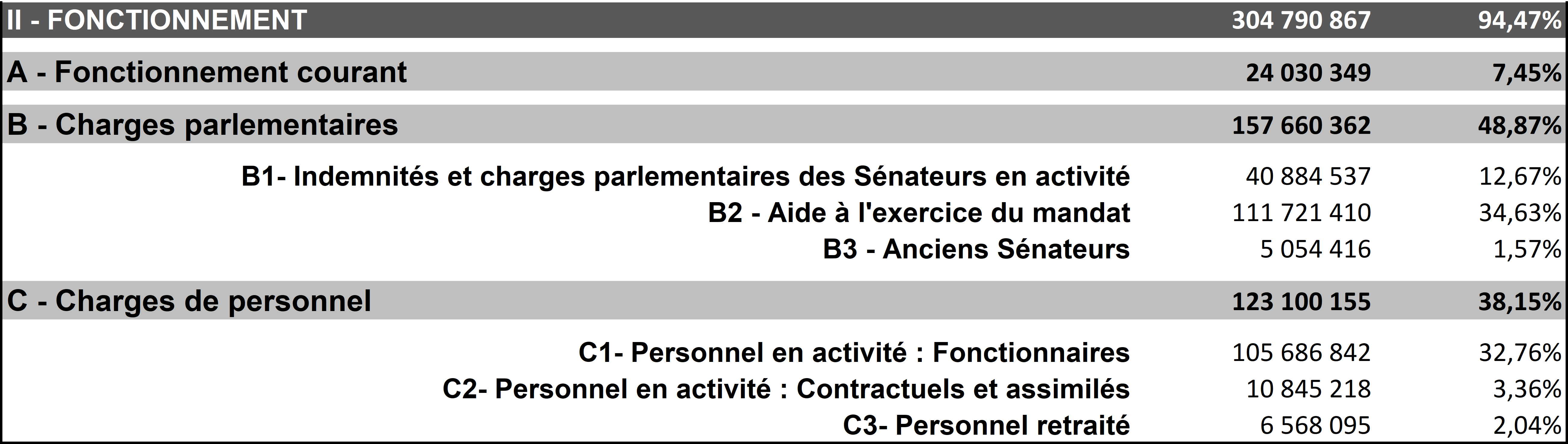 | II - FONCTIONNEMENT | 304 790 867 | 94,47% |
|---|---|---|
| A - Fonctionnement courant | 24 030 349 | 7,45% |
| B - Charges parlementaires | 157 660 362 | 48,87% |
| B1- Indemnités et charges parlementaires des Sénateurs en activité | 40 884 537 | 12,67% |
| B2 - Aide à l'exercice du mandat | 111 721 410 | 34,63% |
| B3 - Anciens Sénateurs | 5 054 416 | 1,57% |
| C - Charges de personnel | 123 100 155 | 38,15% |
| C1- Personnel en activité : Fonctionnaires | 105 686 842 | 32,76% |
| C2- Personnel en activité : Contractuels et assimilés | 10 845 218 | 3,36% |
| C3- Personnel retraité | 6 568 095 | 2,04% |